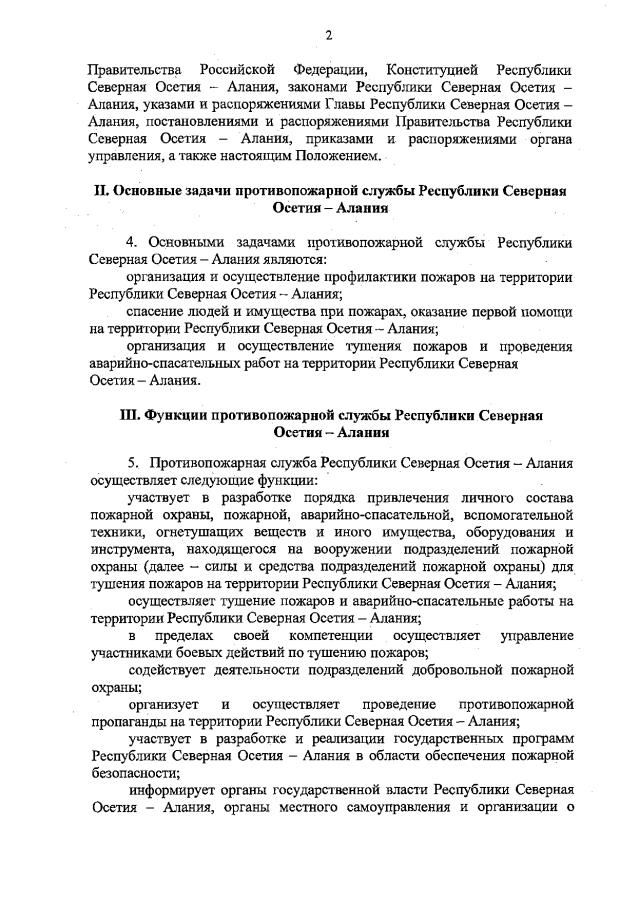 2

Правительства Российской Федерации, Конституцией Республики Северная Осетия – Алания, законами Республики Северная Осетия – Алания, указами и распоряжениями Главы Республики Северная Осетия – Алания, постановлениями и распоряжениями Правительства Республики Северная Осетия – Алания, приказами и распоряжениями органа управления, а также настоящим Положением.

II. Основные задачи противопожарной службы Республики Северная Осетия – Алания

4. Основными задачами противопожарной службы Республики Северная Осетия – Алания являются:

организация и осуществление профилактики пожаров на территории Республики Северная Осетия – Алания;

спасение людей и имущества при пожарах, оказание первой помощи на территории Республики Северная Осетия – Алания;

организация и осуществление тушения пожаров и проведения аварийно-спасательных работ на территории Республики Северная Осетия – Алания.

III. Функции противопожарной службы Республики Северная Осетия – Алания

5. Противопожарная служба Республики Северная Осетия – Алания осуществляет следующие функции:

участвует в разработке порядка привлечения личного состава пожарной охраны, пожарной, аварийно-спасательной, вспомогательной техники, огнетушащих веществ и иного имущества, оборудования и инструмента, находящегося на вооружении подразделений пожарной охраны (далее – силы и средства подразделений пожарной охраны) для тушения пожаров на территории Республики Северная Осетия – Алания;

осуществляет тушение пожаров и аварийно-спасательные работы на территории Республики Северная Осетия – Алания;

в пределах своей компетенции осуществляет управление участниками боевых действий по тушению пожаров;

содействует деятельности подразделений добровольной пожарной охраны;

организует и осуществляет проведение противопожарной пропаганды на территории Республики Северная Осетия – Алания;

участвует в разработке и реализации государственных программ Республики Северная Осетия – Алания в области обеспечения пожарной безопасности;

информирует органы государственной власти Республики Северная Осетия – Алания, органы местного самоуправления и организации о